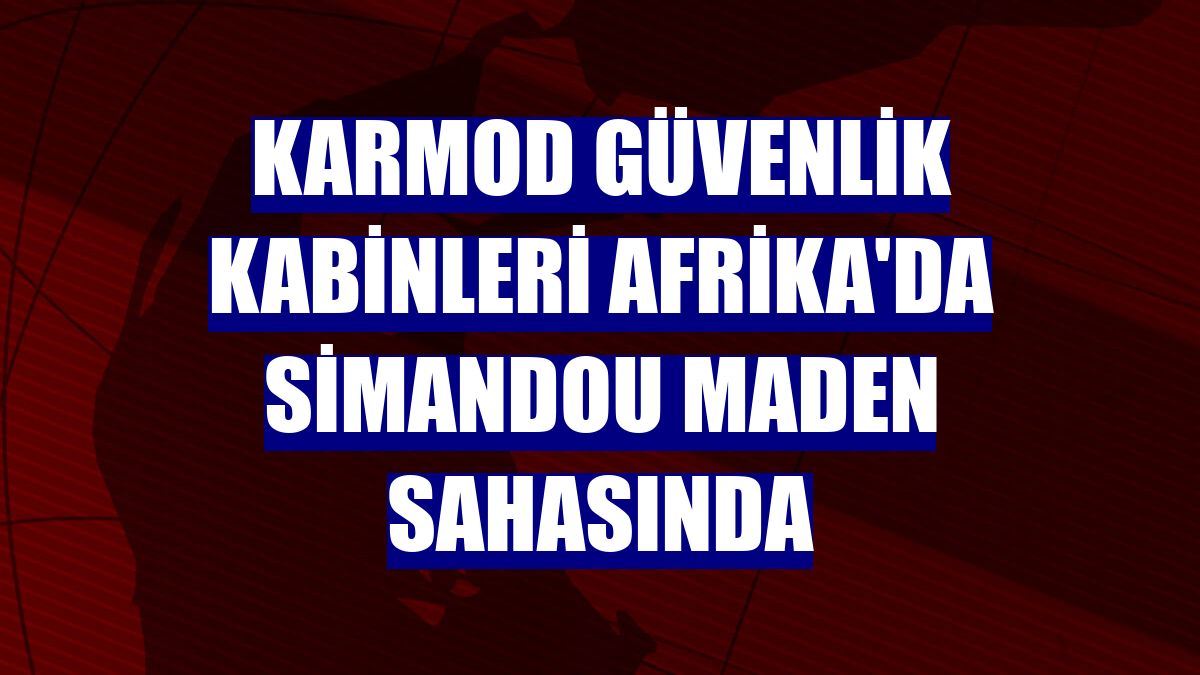 KARMOD GÜVENLİK KABİNLERİ AFRİKA'DA SİMANDOU MADEN SAHASINDA